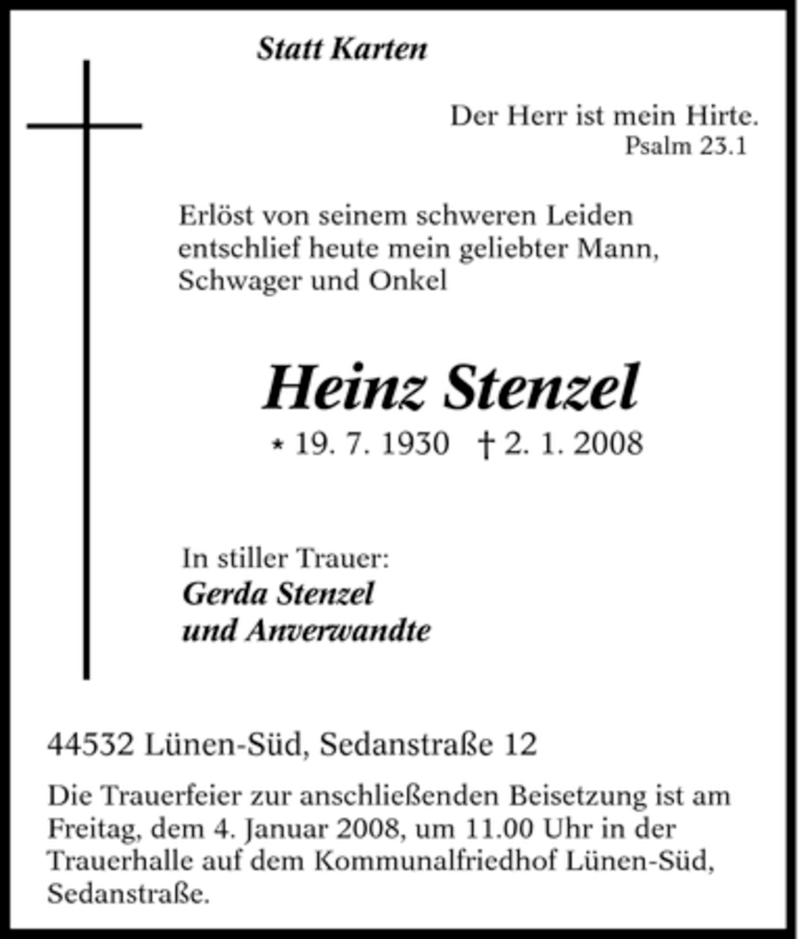 Statt Karten

Der Herr ist mein Hirte.
Psalm 23.1

Erlöst von seinem schweren Leiden entschlief heute mein geliebter Mann, Schwager und Onkel

Heinz Stenzel

* 19. 7. 1930 † 2. 1. 2008

In stiller Trauer:
Gerda Stenzel
und Anverwandte

44532 Lünen-Süd, Sedanstraße 12

Die Trauerfeier zur anschließenden Beisetzung ist am Freitag, dem 4. Januar 2008, um 11.00 Uhr in der Trauerhalle auf dem Kommunalfriedhof Lünen-Süd, Sedanstraße.